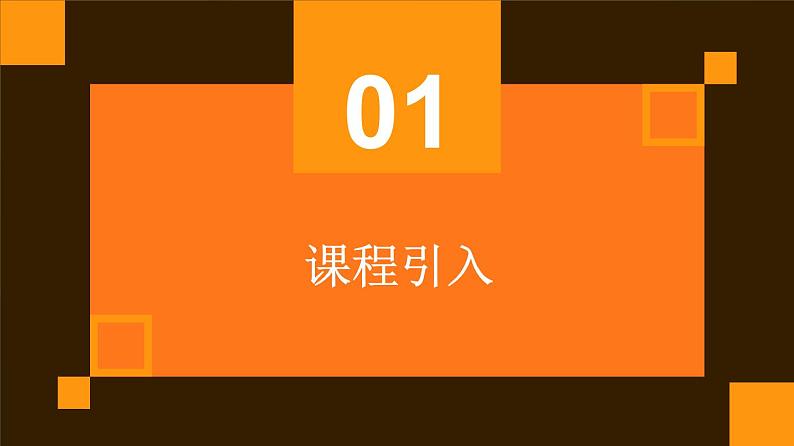 01

课程引入